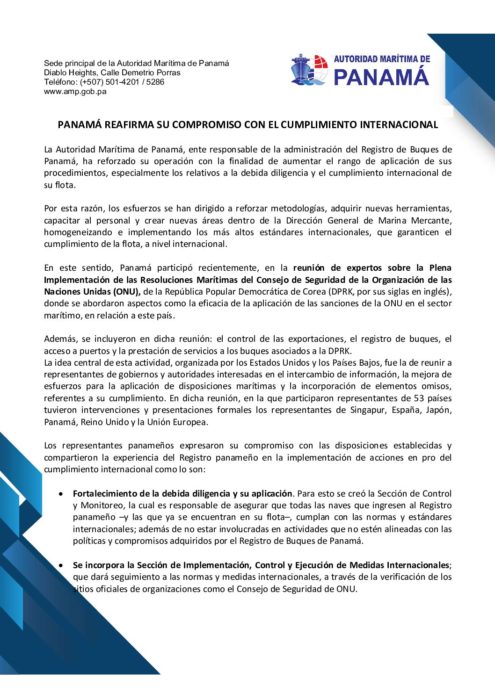 Sede principal de la Autoridad Marítima de Panamá
Diablo Heights, Calle Demetrio Porras
Teléfono: (+507) 501-4201 / 5286
www.amp.gob.pa

AUTORIDAD MARÍTIMA DE
PANAMÁ

PANAMÁ REAFIRMA SU COMPROMISO CON EL CUMPLIMIENTO INTERNACIONAL

La Autoridad Marítima de Panamá, ente responsable de la administración del Registro de Buques de Panamá, ha reforzado su operación con la finalidad de aumentar el rango de aplicación de sus procedimientos, especialmente los relativos a la debida diligencia y el cumplimiento internacional de su flota.

Por esta razón, los esfuerzos se han dirigido a reforzar metodologías, adquirir nuevas herramientas, capacitar al personal y crear nuevas áreas dentro de la Dirección General de Marina Mercante, homogeneizando e implementando los más altos estándares internacionales, que garanticen el cumplimiento de la flota, a nivel internacional.

En este sentido, Panamá participó recientemente, en la reunión de expertos sobre la Plena Implementación de las Resoluciones Marítimas del Consejo de Seguridad de la Organización de las Naciones Unidas (ONU), de la República Popular Democrática de Corea (DPRK, por sus siglas en inglés), donde se abordaron aspectos como la eficacia de la aplicación de las sanciones de la ONU en el sector marítimo, en relación a este país.

Además, se incluyeron en dicha reunión: el control de las exportaciones, el registro de buques, el acceso a puertos y la prestación de servicios a los buques asociados a la DPRK.
La idea central de esta actividad, organizada por los Estados Unidos y los Países Bajos, fue la de reunir a representantes de gobiernos y autoridades interesadas en el intercambio de información, la mejora de esfuerzos para la aplicación de disposiciones marítimas y la incorporación de elementos omisos, referentes a su cumplimiento. En dicha reunión, en la que participaron representantes de 53 países tuvieron intervenciones y presentaciones formales los representantes de Singapur, España, Japón, Panamá, Reino Unido y la Unión Europea.

Los representantes panameños expresaron su compromiso con las disposiciones establecidas y compartieron la experiencia del Registro panameño en la implementación de acciones en pro del cumplimiento internacional como lo son:

• Fortalecimiento de la debida diligencia y su aplicación. Para esto se creó la Sección de Control y Monitoreo, la cual es responsable de asegurar que todas las naves que ingresen al Registro panameño –y las que ya se encuentran en su flota–, cumplan con las normas y estándares internacionales; además de no estar involucradas en actividades que no estén alineadas con las políticas y compromisos adquiridos por el Registro de Buques de Panamá.

• Se incorpora la Sección de Implementación, Control y Ejecución de Medidas Internacionales; que dará seguimiento a las normas y medidas internacionales, a través de la verificación de los sitios oficiales de organizaciones como el Consejo de Seguridad de ONU.